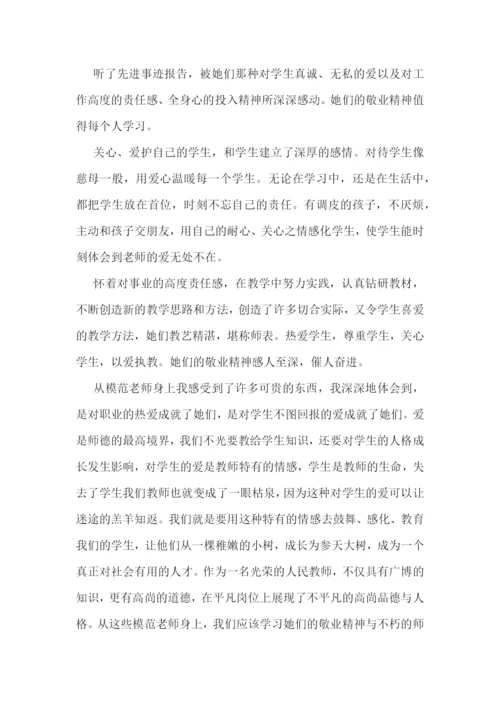 听了先进事迹报告，被她们那种对学生真诚、无私的爱以及对工作高度的责任感、全身心的投入精神所深深感动。她们的敬业精神值得每个人学习。

关心、爱护自己的学生，和学生建立了深厚的感情。对待学生像慈母一般，用爱心温暖每一个学生。无论在学习中，还是在生活中，都把学生放在首位，时刻不忘自己的责任。有调皮的孩子，不厌烦，主动和孩子交朋友，用自己的耐心、关心之情感化学生，使学生能时刻体会到老师的爱无处不在。

怀着对事业的高度责任感，在教学中努力实践，认真钻研教材，不断创造新的教学思路和方法，创造了许多切合实际，又令学生喜爱的教学方法，她们教艺精湛，堪称师表。热爱学生，尊重学生，关心学生，以爱执教。她们的敬业精神感人至深，催人奋进。

从模范老师身上我感受到了许多可贵的东西，我深深地体会到，是对职业的热爱成就了她们，是对学生不图回报的爱成就了她们。爱是师德的最高境界，我们不光要教给学生知识，还要对学生的人格成长发生影响，对学生的爱是教师特有的情感，学生是教师的生命，失去了学生我们教师也就变成了一眼枯泉，因为这种对学生的爱可以让迷途的羔羊知返。我们就是要用这种特有的情感去鼓舞、感化、教育我们的学生，让他们从一棵稚嫩的小树，成长为参天大树，成为一个真正对社会有用的人才。作为一名光荣的人民教师，不仅具有广博的知识，更有高尚的道德，在平凡岗位上展现了不平凡的高尚品德与人格。从这些模范老师身上，我们应该学习她们的敬业精神与不朽的师